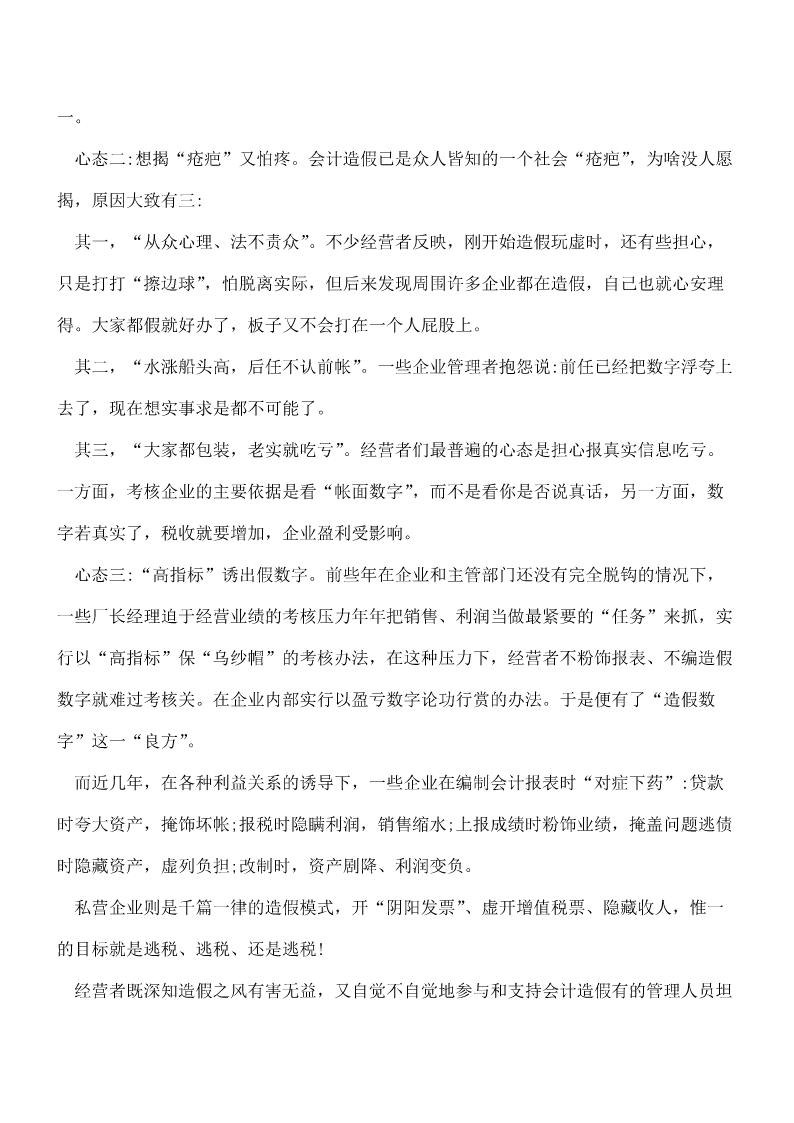 一。

心态二:想揭“疮疤”又怕疼。会计造假已是众人皆知的一个社会“疮疤”，为啥没人愿揭，原因大致有三:

其一，“从众心理、法不责众”。不少经营者反映，刚开始造假玩虚时，还有些担心，只是打打“擦边球”，怕脱离实际，但后来发现周围许多企业都在造假，自己也就心安理得。大家都假就好办了，板子又不会打在一个人屁股上。

其二，“水涨船头高，后任不认前帐”。一些企业管理者抱怨说:前任已经把数字浮夸上去了，现在想实事求是都不可能了。

其三，“大家都包装，老实就吃亏”。经营者们最普遍的心态是担心报真实信息吃亏。一方面，考核企业的主要依据是看“帐面数字”，而不是看你是否说真话，另一方面，数字若真实了，税收就要增加，企业盈利受影响。

心态三:“高指标”诱出假数字。前些年在企业和主管部门还没有完全脱钩的情况下，一些厂长经理迫于经营业绩的考核压力年年把销售、利润当做最紧要的“任务”来抓，实行以“高指标”保“乌纱帽”的考核办法，在这种压力下，经营者不粉饰报表、不编造假数字就难过考核关。在企业内部实行以盈亏数字论功行赏的办法。于是便有了“造假数字”这一“良方”。

而近几年，在各种利益关系的诱导下，一些企业在编制会计报表时“对症下药”:贷款时夸大资产，掩饰坏帐;报税时隐瞒利润，销售缩水;上报成绩时粉饰业绩，掩盖问题逃债时隐藏资产，虚列负担;改制时，资产剧降、利润变负。

私营企业则是千篇一律的造假模式，开“阴阳发票”、虚开增值税票、隐藏收人，惟一的目标就是逃税、逃税、还是逃税!

经营者既深知造假之风有害无益，又自觉不自觉地参与和支持会计造假有的管理人员坦